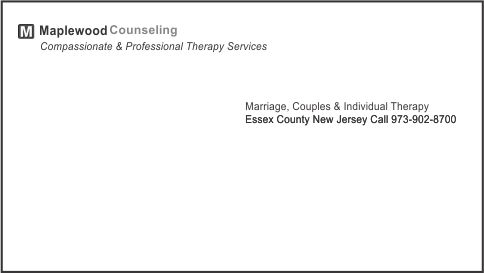 M Maplewood Counseling
Compassionate & Professional Therapy Services

Marriage, Couples & Individual Therapy
Essex County New Jersey Call 973-902-8700